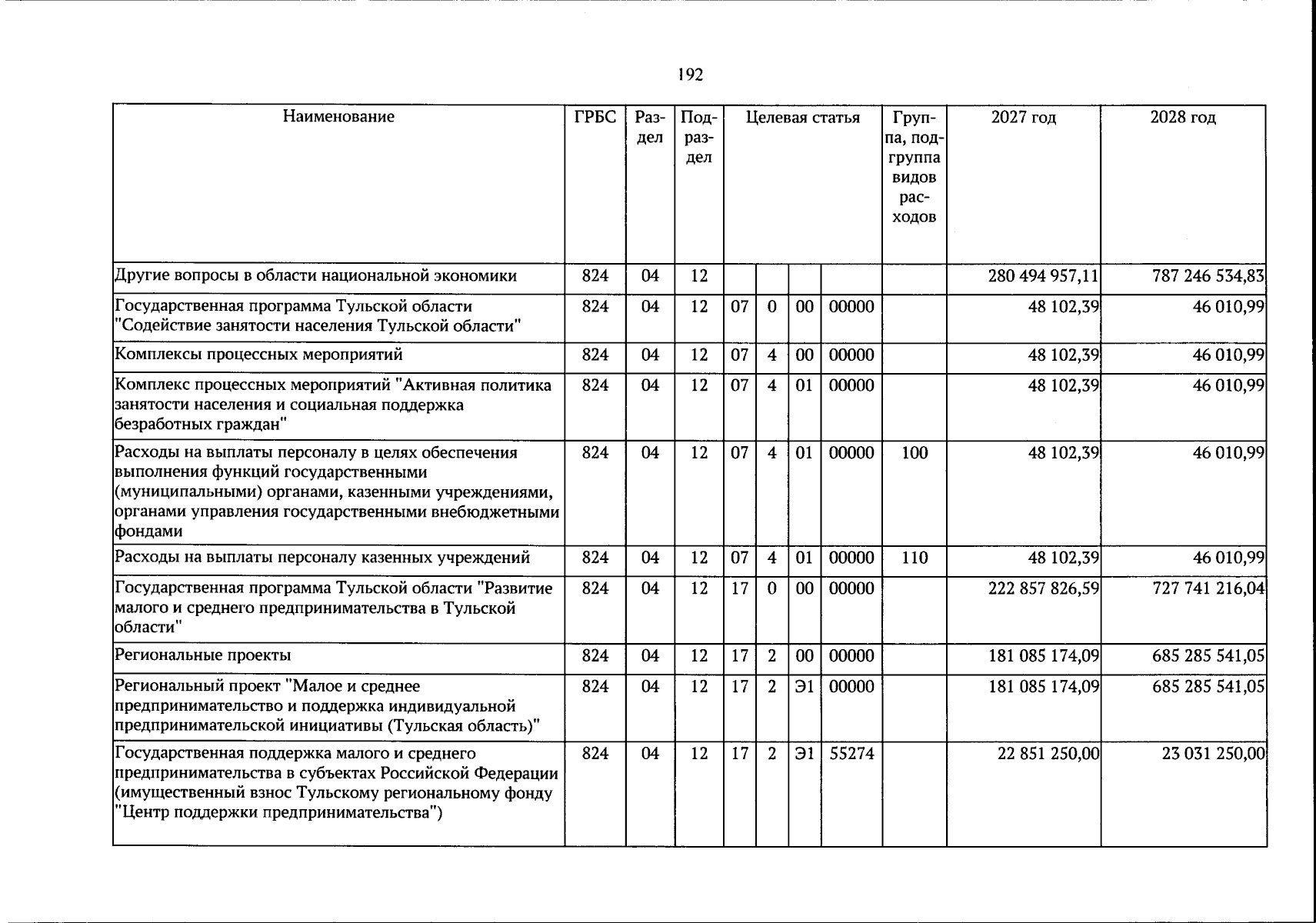 192

| Наименование | ГРБС | Раздел | Подраздел | Целевая статья |  |  |  | Группа, подгруппа видов расходов | 2027 год | 2028 год |
|---|---|---|---|---|---|---|---|---|---|---|
| Другие вопросы в области национальной экономики | 824 | 04 | 12 |  |  |  |  |  | 280 494 957,11 | 787 246 534,83 |
| Государственная программа Тульской области "Содействие занятости населения Тульской области" | 824 | 04 | 12 | 07 | 0 | 00 | 00000 |  | 48 102,39 | 46 010,99 |
| Комплексы процессных мероприятий | 824 | 04 | 12 | 07 | 4 | 00 | 00000 |  | 48 102,39 | 46 010,99 |
| Комплекс процессных мероприятий "Активная политика занятости населения и социальная поддержка безработных граждан" | 824 | 04 | 12 | 07 | 4 | 01 | 00000 |  | 48 102,39 | 46 010,99 |
| Расходы на выплаты персоналу в целях обеспечения выполнения функций государственными (муниципальными) органами, казенными учреждениями, органами управления государственными внебюджетными фондами | 824 | 04 | 12 | 07 | 4 | 01 | 00000 | 100 | 48 102,39 | 46 010,99 |
| Расходы на выплаты персоналу казенных учреждений | 824 | 04 | 12 | 07 | 4 | 01 | 00000 | 110 | 48 102,39 | 46 010,99 |
| Государственная программа Тульской области "Развитие малого и среднего предпринимательства в Тульской области" | 824 | 04 | 12 | 17 | 0 | 00 | 00000 |  | 222 857 826,59 | 727 741 216,04 |
| Региональные проекты | 824 | 04 | 12 | 17 | 2 | 00 | 00000 |  | 181 085 174,09 | 685 285 541,05 |
| Региональный проект "Малое и среднее предпринимательство и поддержка индивидуальной предпринимательской инициативы (Тульская область)" | 824 | 04 | 12 | 17 | 2 | Э1 | 00000 |  | 181 085 174,09 | 685 285 541,05 |
| Государственная поддержка малого и среднего предпринимательства в субъектах Российской Федерации (имущественный взнос Тульскому региональному фонду "Центр поддержки предпринимательства") | 824 | 04 | 12 | 17 | 2 | Э1 | 55274 |  | 22 851 250,00 | 23 031 250,00 |